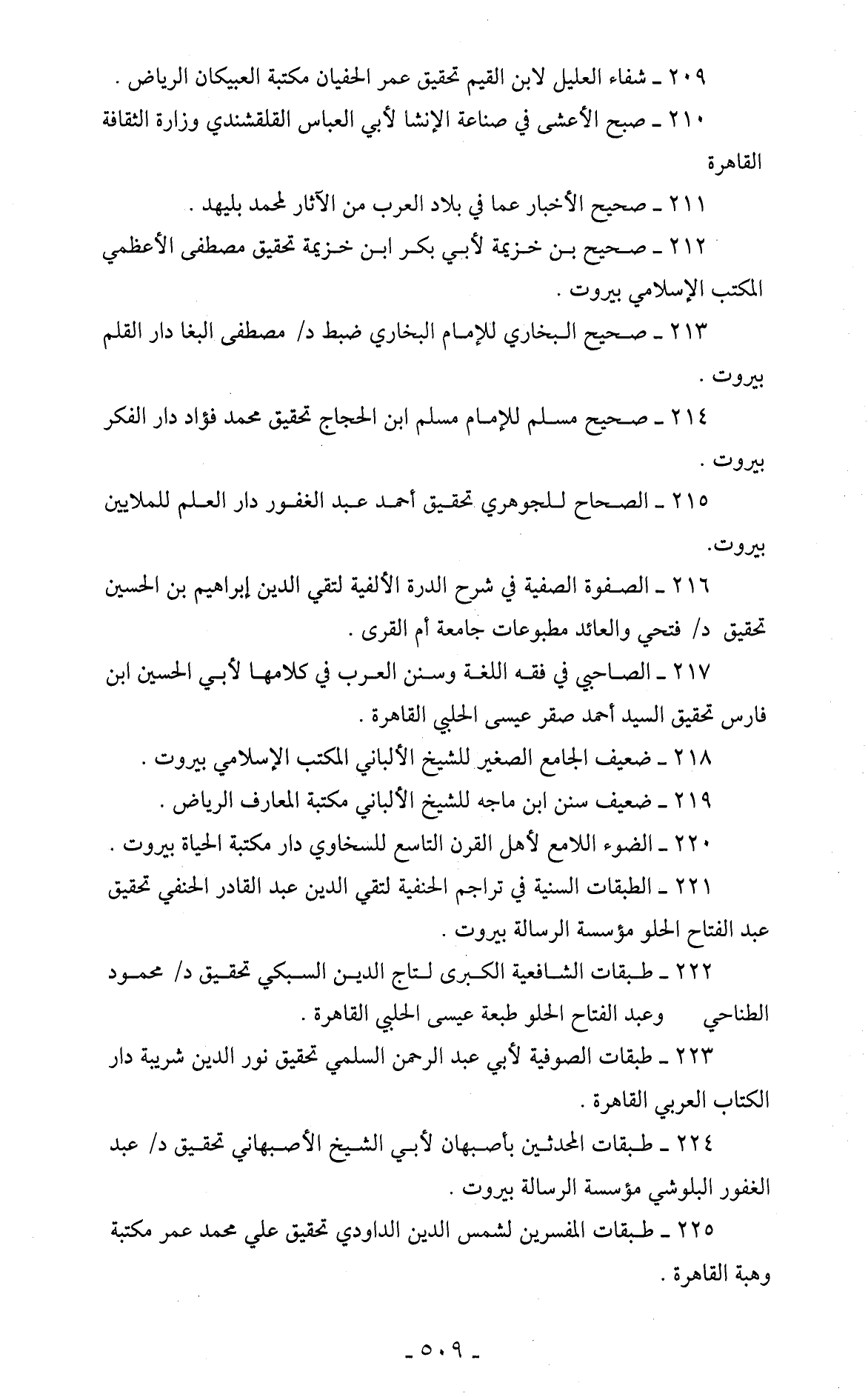 ٢٠٩ ـ شفاء العليل لابن القيم تحقيق عمر الحفيان مكتبة العبيكان الرياض .

٢١٠ ـ صبح الأعشى في صناعة الإنشا لأبي العباس القلقشندي وزارة الثقافة القاهرة

٢١١ ـ صحيح الأخبار عما في بلاد العرب من الآثار لمحمد بليهد .

٢١٢ ـ صحيح بن خزيمة لأبي بكر ابن خزيمة تحقيق مصطفى الأعظمي المكتب الإسلامي بيروت .

٢١٣ ـ صحيح البخاري للإمام البخاري ضبط د/ مصطفى البغا دار القلم بيروت .

٢١٤ ـ صحيح مسلم للإمام مسلم ابن الحجاج تحقيق محمد فؤاد دار الفكر بيروت .

٢١٥ ـ الصحاح للجوهري تحقيق أحمد عبد الغفور دار العلم للملايين بيروت.

٢١٦ ـ الصفوة الصفية في شرح الدرة الألفية لتقي الدين إبراهيم بن الحسين تحقيق د/ فتحي والعائد مطبوعات جامعة أم القرى .

٢١٧ ـ الصاحبي في فقه اللغة وسنن العرب في كلامها لأبي الحسين ابن فارس تحقيق السيد أحمد صقر عيسى الحلبي القاهرة .

٢١٨ ـ ضعيف الجامع الصغير للشيخ الألباني المكتب الإسلامي بيروت .

٢١٩ ـ ضعيف سنن ابن ماجه للشيخ الألباني مكتبة المعارف الرياض .

٢٢٠ ـ الضوء اللامع لأهل القرن التاسع للسخاوي دار مكتبة الحياة بيروت .

٢٢١ ـ الطبقات السنية في تراجم الحنفية لتقي الدين عبد القادر الحنفي تحقيق عبد الفتاح الحلو مؤسسة الرسالة بيروت .

٢٢٢ ـ طبقات الشافعية الكبرى لتاج الدين السبكي تحقيق د/ محمود الطناحي وعبد الفتاح الحلو طبعة عيسى الحلبي القاهرة .

٢٢٣ ـ طبقات الصوفية لأبي عبد الرحمن السلمي تحقيق نور الدين شريبة دار الكتاب العربي القاهرة .

٢٢٤ ـ طبقات المحدثين بأصبهان لأبي الشيخ الأصبهاني تحقيق د/ عبد الغفور البلوشي مؤسسة الرسالة بيروت .

٢٢٥ ـ طبقات المفسرين لشمس الدين الداودي تحقيق علي محمد عمر مكتبة وهبة القاهرة .

ـ ٥٠٩ ـ